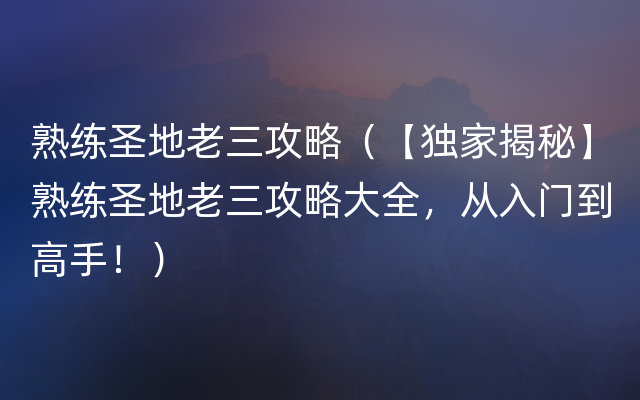 熟练圣地老三攻略（【独家揭秘】熟练圣地老三攻略大全，从入门到高手！）